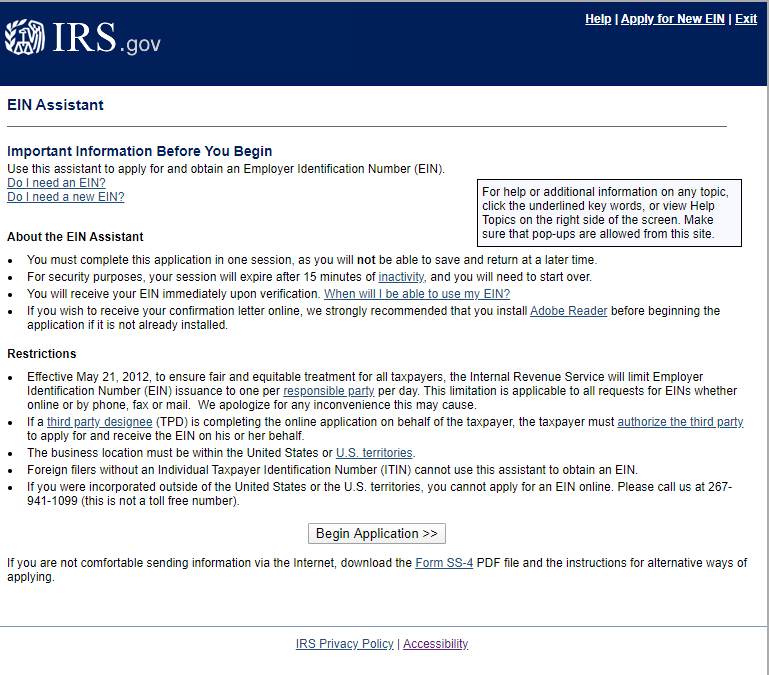 IRS.gov

Help | Apply for New EIN | Exit

EIN Assistant

Important Information Before You Begin
Use this assistant to apply for and obtain an Employer Identification Number (EIN).
Do I need an EIN?
Do I need a new EIN?

For help or additional information on any topic, click the underlined key words, or view Help Topics on the right side of the screen. Make sure that pop-ups are allowed from this site.

About the EIN Assistant

- You must complete this application in one session, as you will not be able to save and return at a later time.
- For security purposes, your session will expire after 15 minutes of inactivity, and you will need to start over.
- You will receive your EIN immediately upon verification. When will I be able to use my EIN?
- If you wish to receive your confirmation letter online, we strongly recommended that you install Adobe Reader before beginning the application if it is not already installed.

Restrictions

- Effective May 21, 2012, to ensure fair and equitable treatment for all taxpayers, the Internal Revenue Service will limit Employer Identification Number (EIN) issuance to one per responsible party per day. This limitation is applicable to all requests for EINs whether online or by phone, fax or mail. We apologize for any inconvenience this may cause.
- If a third party designee (TPD) is completing the online application on behalf of the taxpayer, the taxpayer must authorize the third party to apply for and receive the EIN on his or her behalf.
- The business location must be within the United States or U.S. territories.
- Foreign filers without an Individual Taxpayer Identification Number (ITIN) cannot use this assistant to obtain an EIN.
- If you were incorporated outside of the United States or the U.S. territories, you cannot apply for an EIN online. Please call us at 267-941-1099 (this is not a toll free number).

Begin Application >>

If you are not comfortable sending information via the Internet, download the Form SS-4 PDF file and the instructions for alternative ways of applying.

IRS Privacy Policy | Accessibility